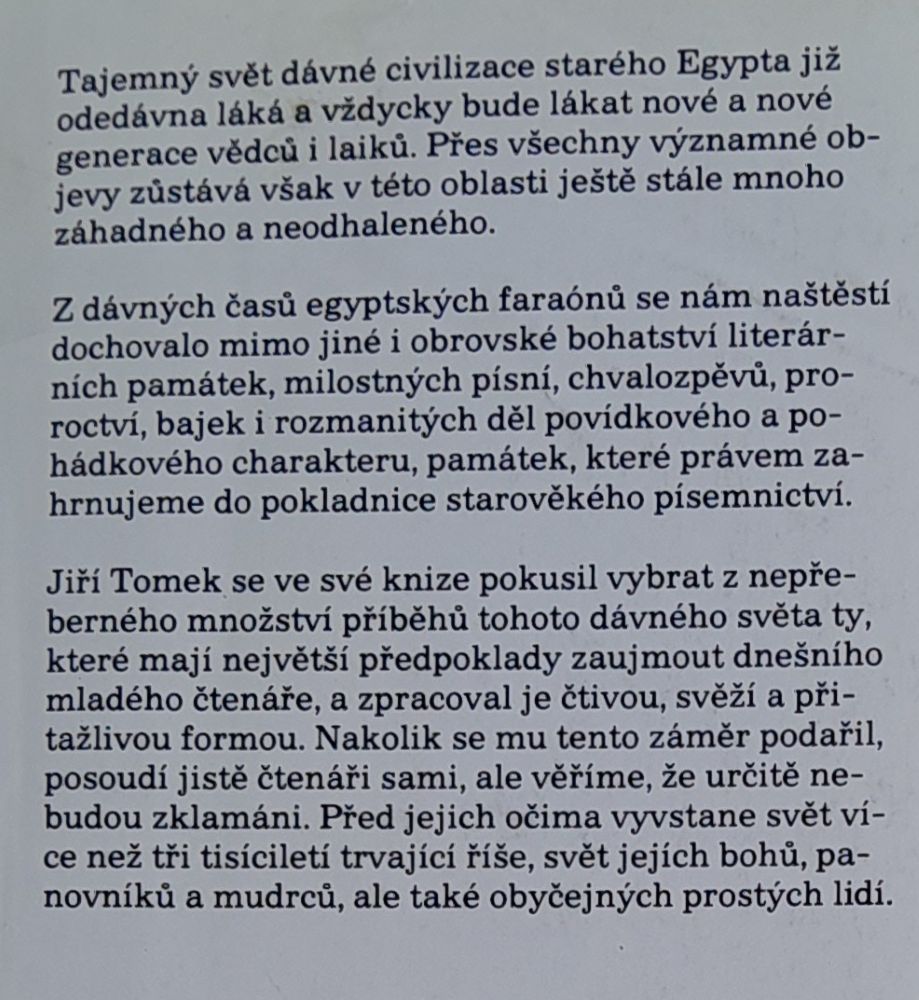 Tajemný svět dávné civilizace starého Egypta již odedávna láká a vždycky bude lákat nové a nové generace vědců i laiků. Přes všechny významné objevy zůstává však v této oblasti ještě stále mnoho záhadného a neodhaleného.

Z dávných časů egyptských faraónů se nám naštěstí dochovalo mimo jiné i obrovské bohatství literárních památek, milostných písní, chvalozpěvů, proroctví, bajek i rozmanitých děl povídkového a pohádkového charakteru, památek, které právem zahrnujeme do pokladnice starověkého písemnictví.

Jiří Tomek se ve své knize pokusil vybrat z nepřeberného množství příběhů tohoto dávného světa ty, které mají největší předpoklady zaujmout dnešního mladého čtenáře, a zpracoval je čtivou, svěží a přitažlivou formou. Nakolik se mu tento záměr podařil, posoudí jistě čtenáři sami, ale věříme, že určitě nebudou zklamáni. Před jejich očima vyvstane svět více než tři tisíciletí trvající říše, svět jejích bohů, panovníků a mudrců, ale také obyčejných prostých lidí.